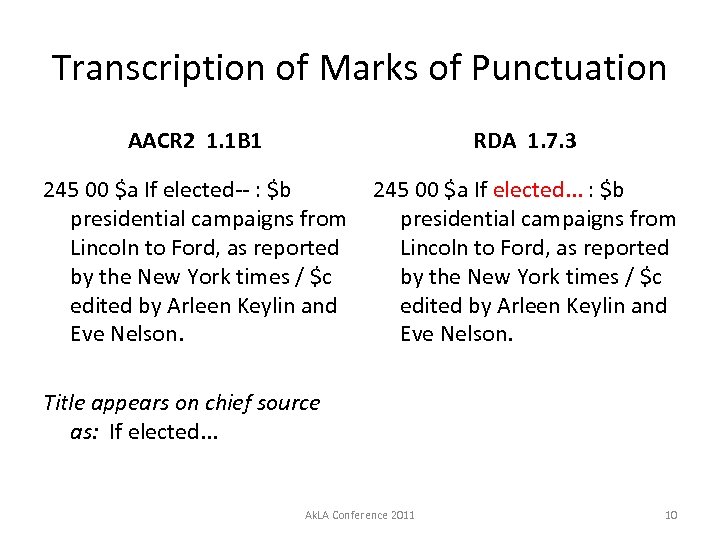 Transcription of Marks of Punctuation

AACR2 1.1B1

245 00 \$a If elected-- : \$b presidential campaigns from Lincoln to Ford, as reported by the New York times / \$c edited by Arleen Keylin and Eve Nelson.

Title appears on chief source as: If elected...

RDA 1.7.3

245 00 \$a If elected... : \$b presidential campaigns from Lincoln to Ford, as reported by the New York times / \$c edited by Arleen Keylin and Eve Nelson.

AkLA Conference 2011

10